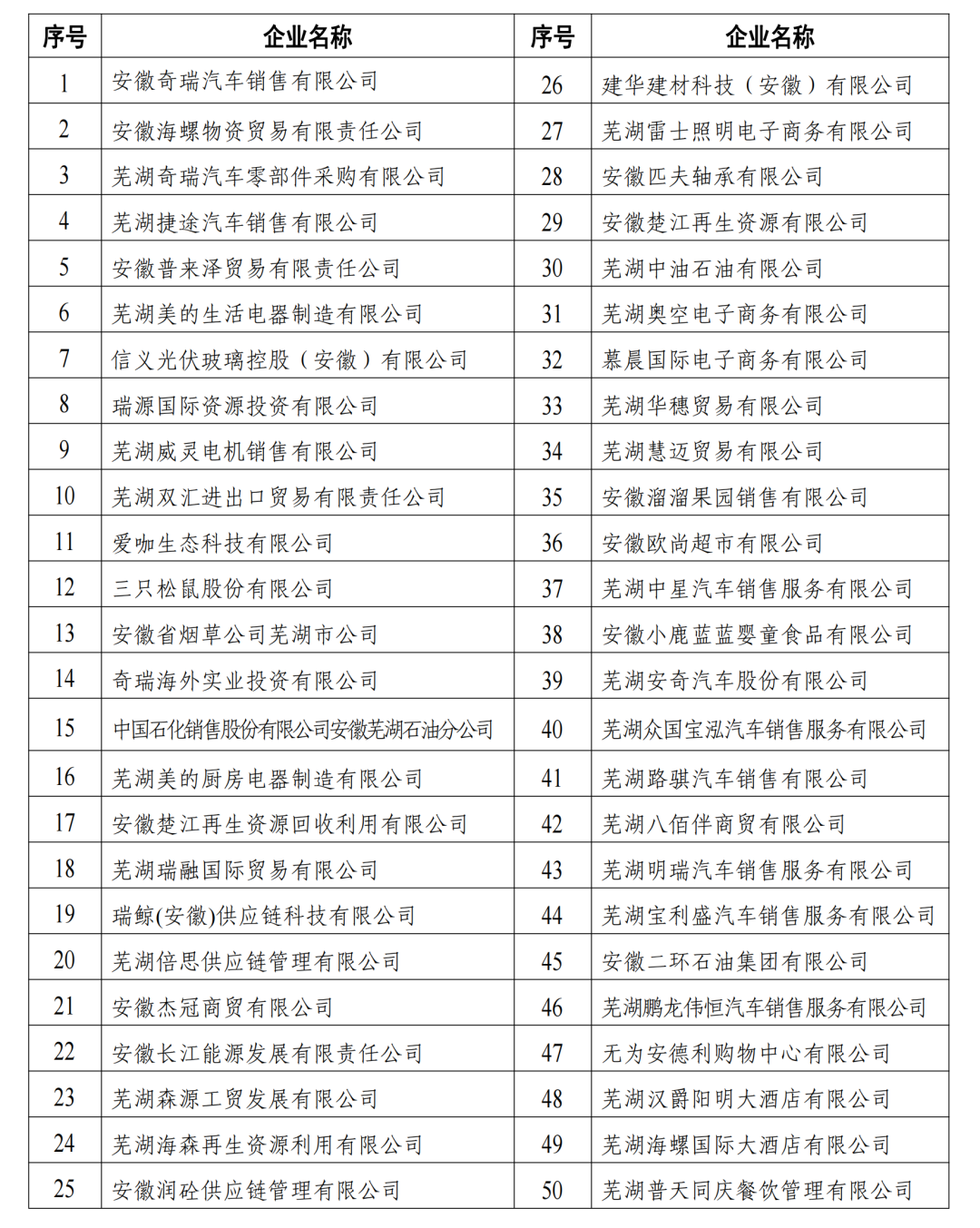 | 序号 | 企业名称 | 序号 | 企业名称 |
|---|---|---|---|
| 1 | 安徽奇瑞汽车销售有限公司 | 26 | 建华建材科技（安徽）有限公司 |
| 2 | 安徽海螺物资贸易有限责任公司 | 27 | 芜湖雷士照明电子商务有限公司 |
| 3 | 芜湖奇瑞汽车零部件采购有限公司 | 28 | 安徽匹夫轴承有限公司 |
| 4 | 芜湖捷途汽车销售有限公司 | 29 | 安徽楚江再生资源有限公司 |
| 5 | 安徽普来泽贸易有限责任公司 | 30 | 芜湖中油石油有限公司 |
| 6 | 芜湖美的生活电器制造有限公司 | 31 | 芜湖奥空电子商务有限公司 |
| 7 | 信义光伏玻璃控股（安徽）有限公司 | 32 | 慕晨国际电子商务有限公司 |
| 8 | 瑞源国际资源投资有限公司 | 33 | 芜湖华穗贸易有限公司 |
| 9 | 芜湖威灵电机销售有限公司 | 34 | 芜湖慧迈贸易有限公司 |
| 10 | 芜湖双汇进出口贸易有限责任公司 | 35 | 安徽溜溜果园销售有限公司 |
| 11 | 爱咖生态科技有限公司 | 36 | 安徽欧尚超市有限公司 |
| 12 | 三只松鼠股份有限公司 | 37 | 芜湖中星汽车销售服务有限公司 |
| 13 | 安徽省烟草公司芜湖市公司 | 38 | 安徽小鹿蓝蓝婴童食品有限公司 |
| 14 | 奇瑞海外实业投资有限公司 | 39 | 芜湖安奇汽车股份有限公司 |
| 15 | 中国石化销售股份有限公司安徽芜湖石油分公司 | 40 | 芜湖众国宝泓汽车销售服务有限公司 |
| 16 | 芜湖美的厨房电器制造有限公司 | 41 | 芜湖路骐汽车销售有限公司 |
| 17 | 安徽楚江再生资源回收利用有限公司 | 42 | 芜湖八佰伴商贸有限公司 |
| 18 | 芜湖瑞融国际贸易有限公司 | 43 | 芜湖明瑞汽车销售服务有限公司 |
| 19 | 瑞鲸(安徽)供应链科技有限公司 | 44 | 芜湖宝利盛汽车销售服务有限公司 |
| 20 | 芜湖倍思供应链管理有限公司 | 45 | 安徽二环石油集团有限公司 |
| 21 | 安徽杰冠商贸有限公司 | 46 | 芜湖鹏龙伟恒汽车销售服务有限公司 |
| 22 | 安徽长江能源发展有限责任公司 | 47 | 无为安德利购物中心有限公司 |
| 23 | 芜湖森源工贸发展有限公司 | 48 | 芜湖汉爵阳明大酒店有限公司 |
| 24 | 芜湖海森再生资源利用有限公司 | 49 | 芜湖海螺国际大酒店有限公司 |
| 25 | 安徽润砼供应链管理有限公司 | 50 | 芜湖普天同庆餐饮管理有限公司 |